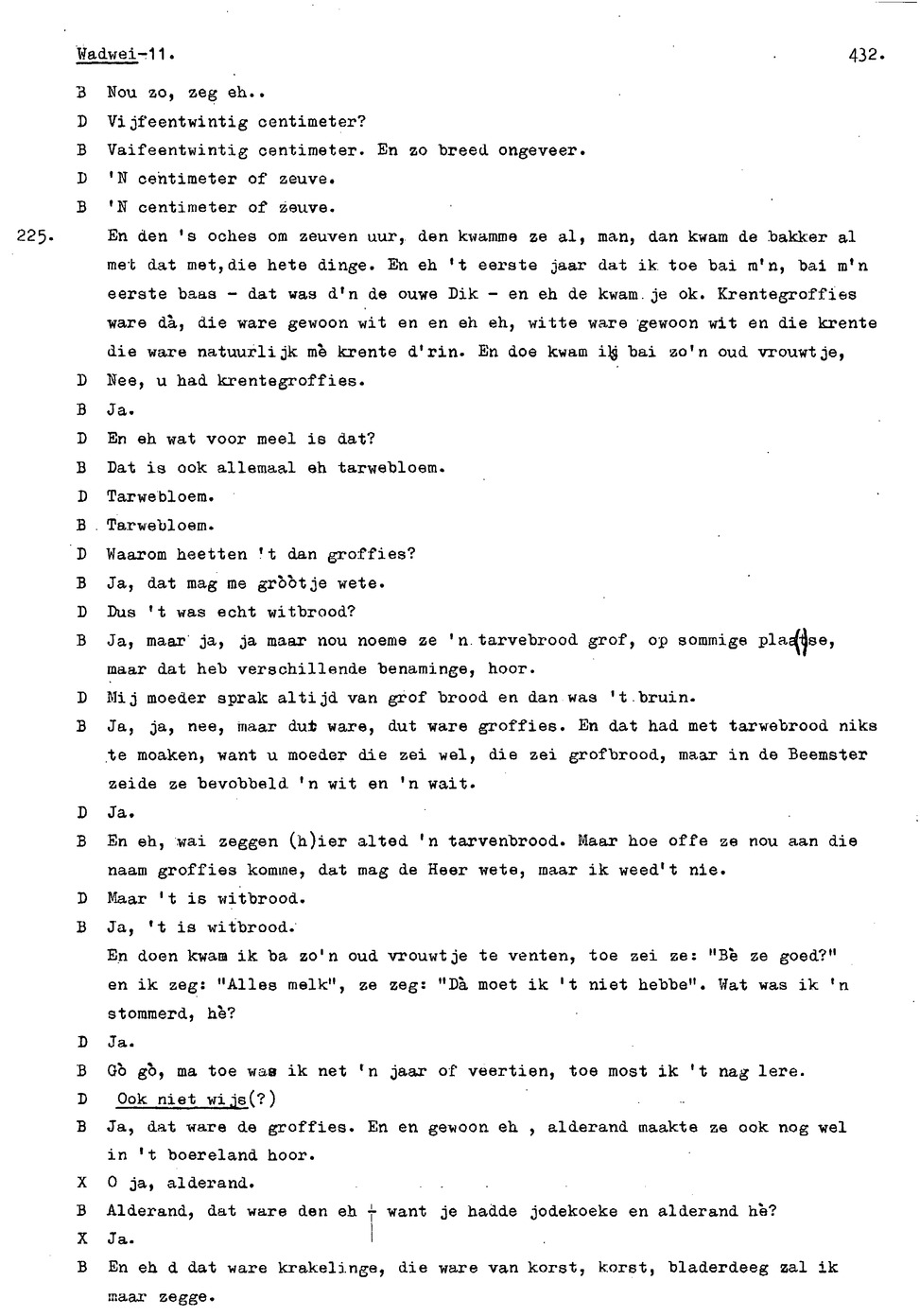 Wadwei-11. 432.

B Nou zo, zeg eh..
D Vijfeentwintig centimeter?
B Vaifeentwintig centimeter. En zo breed ongeveer.
D 'N centimeter of zeuve.
B 'N centimeter of zeuve.
225. En den 's oches om zeuven uur, den kwamme ze al, man, dan kwam de bakker al met dat met,die hete dinge. En eh 't eerste jaar dat ik toe bai m'n, bai m'n eerste baas - dat was d'n de ouwe Dik - en eh de kwam je ok. Krentegroffies ware dà, die ware gewoon wit en en eh, witte ware gewoon wit en die krente die ware natuurlijk mè krente d'rin. En doe kwam ik bai zo'n oud vrouwtje,
D Nee, u had krentegroffies.
B Ja.
D En eh wat voor meel is dat?
B Dat is ook allemaal eh tarwebloem.
D Tarwebloem.
B Tarwebloem.
D Waarom heetten 't dan groffies?
B Ja, dat mag me gròòtje wete.
D Dus 't was echt witbrood?
B Ja, maar ja, ja maar nou noeme ze 'n tarvebrood grof, op sommige plaatse, maar dat heb verschillende benaminge, hoor.
D Mij moeder sprak altijd van grof brood en dan was 't bruin.
B Ja, ja, nee, maar dut ware, dut ware groffies. En dat had met tarwebrood niks te moaken, want u moeder die zei wel, die zei grofbrood, maar in de Beemster zeide ze bevobbeld 'n wit en 'n wait.
D Ja.
B En eh, wai zeggen (h)ier alted 'n tarvenbrood. Maar hoe offe ze nou aan die naam groffies komme, dat mag de Heer wete, maar ik weed't nie.
D Maar 't is witbrood.
B Ja, 't is witbrood.
En doen kwam ik ba zo'n oud vrouwtje te venten, toe zei ze: "Bè ze goed?" en ik zeg: "Alles melk", ze zeg: "Dà moet ik 't niet hebbe". Wat was ik 'n stommerd, hè?
D Ja.
B Gò gò, ma toe was ik net 'n jaar of veertien, toe most ik 't nag lere.
D Ook niet wijs(?)
B Ja, dat ware de groffies. En en gewoon eh , alderand maakte ze ook nog wel in 't boereland hoor.
X O ja, alderand.
B Alderand, dat ware den eh - want je hadde jodekoeke en alderand hè?
X Ja.
B En eh d dat ware krakelinge, die ware van korst, korst, bladerdeeg zal ik maar zegge.